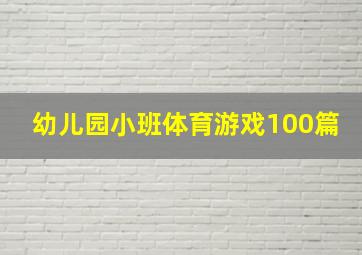 幼儿园小班体育游戏100篇